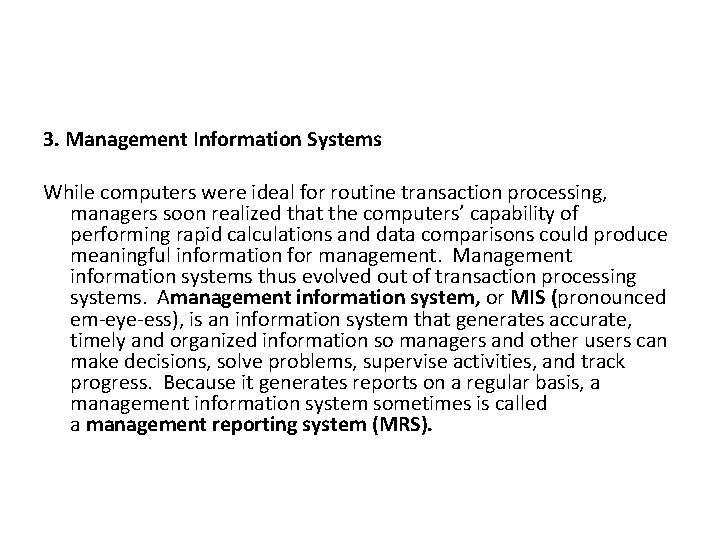 3. Management Information Systems

While computers were ideal for routine transaction processing, managers soon realized that the computers' capability of performing rapid calculations and data comparisons could produce meaningful information for management. Management information systems thus evolved out of transaction processing systems. Amanagement information system, or MIS (pronounced em-eye-ess), is an information system that generates accurate, timely and organized information so managers and other users can make decisions, solve problems, supervise activities, and track progress. Because it generates reports on a regular basis, a management information system sometimes is called a management reporting system (MRS).